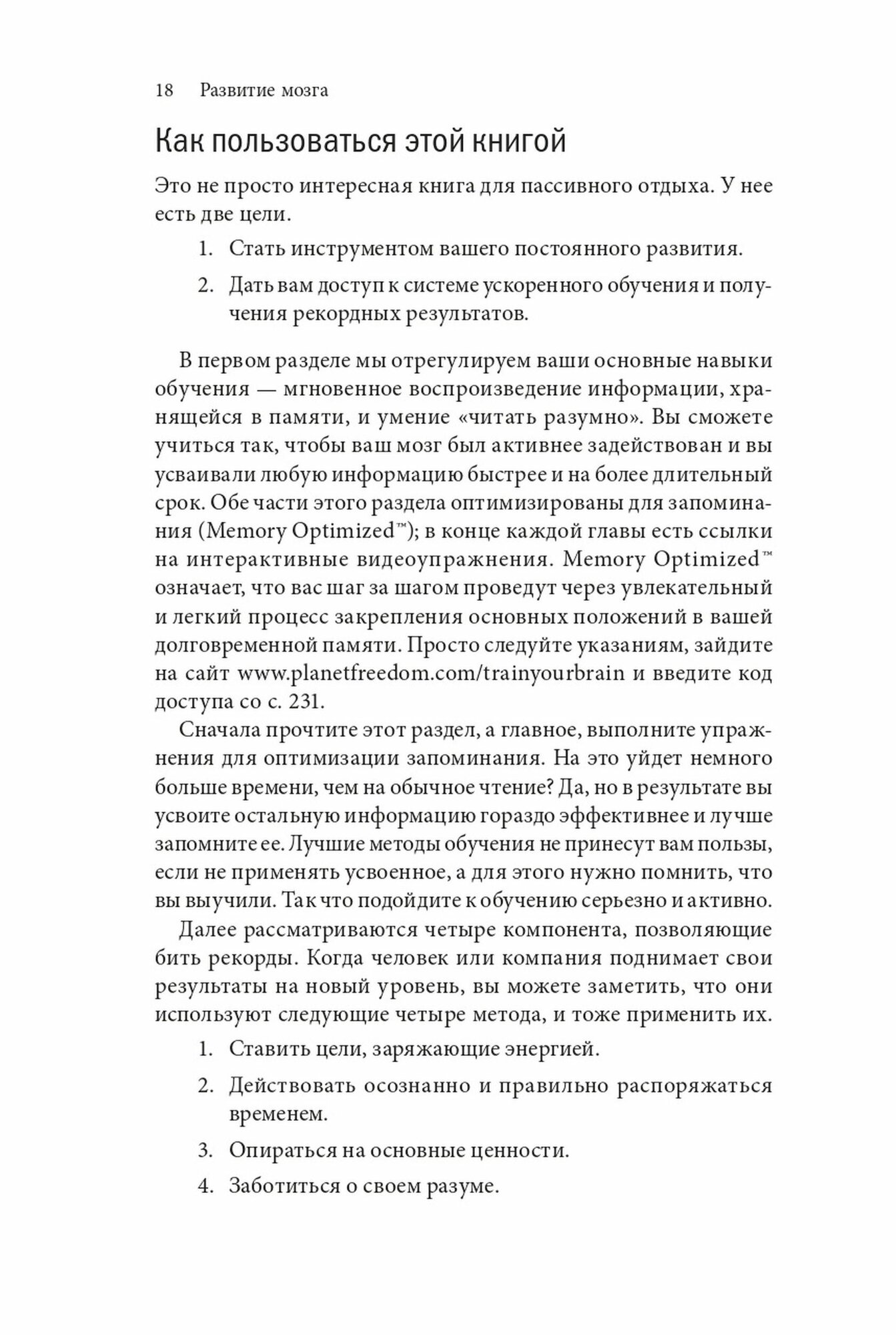 18 Развитие мозга

Как пользоваться этой книгой

Это не просто интересная книга для пассивного отдыха. У нее есть две цели.

1. Стать инструментом вашего постоянного развития.

2. Дать вам доступ к системе ускоренного обучения и получения рекордных результатов.

В первом разделе мы отрегулируем ваши основные навыки обучения — мгновенное воспроизведение информации, хранящейся в памяти, и умение «читать разумно». Вы сможете учиться так, чтобы ваш мозг был активнее задействован и вы усваивали любую информацию быстрее и на более длительный срок. Обе части этого раздела оптимизированы для запоминания (Memory Optimized™); в конце каждой главы есть ссылки на интерактивные видеоупражнения. Memory Optimized™ означает, что вас шаг за шагом проведут через увлекательный и легкий процесс закрепления основных положений в вашей долговременной памяти. Просто следуйте указаниям, зайдите на сайт www.planetfreedom.com/trainyourbrain и введите код доступа со с. 231.

Сначала прочтите этот раздел, а главное, выполните упражнения для оптимизации запоминания. На это уйдет немного больше времени, чем на обычное чтение? Да, но в результате вы усвоите остальную информацию гораздо эффективнее и лучше запомните ее. Лучшие методы обучения не принесут вам пользы, если не применять усвоенное, а для этого нужно помнить, что вы выучили. Так что подойдите к обучению серьезно и активно.

Далее рассматриваются четыре компонента, позволяющие бить рекорды. Когда человек или компания поднимает свои результаты на новый уровень, вы можете заметить, что они используют следующие четыре метода, и тоже применить их.

1. Ставить цели, заряжающие энергией.

2. Действовать осознанно и правильно распоряжаться временем.

3. Опираться на основные ценности.

4. Заботиться о своем разуме.